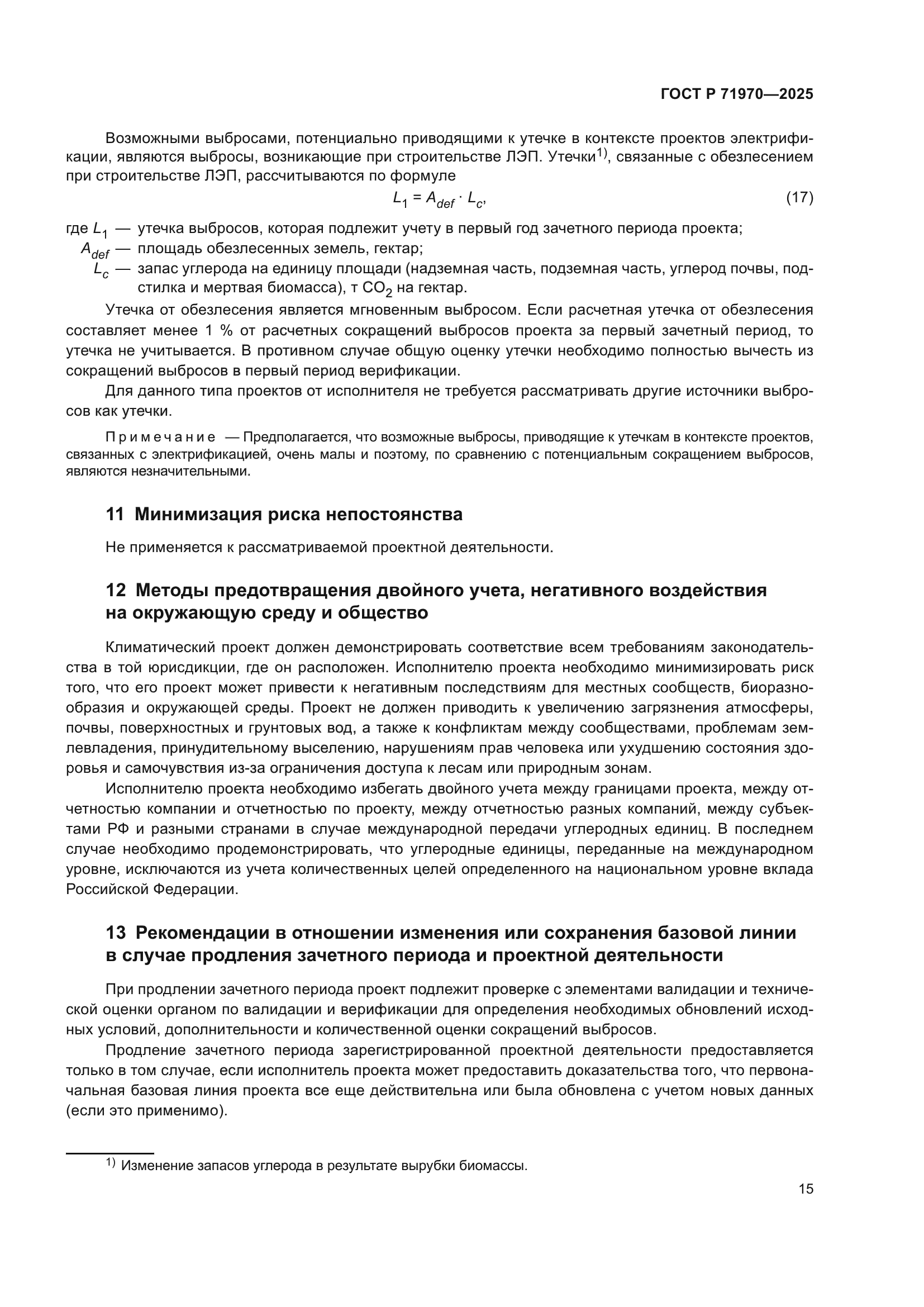 ГОСТ Р 71970—2025

Возможными выбросами, потенциально приводящими к утечке в контексте проектов электрификации, являются выбросы, возникающие при строительстве ЛЭП. Утечки$^{1)}$, связанные с обезлесением при строительстве ЛЭП, рассчитываются по формуле

$L_1 = A_{def} \cdot L_c$, (17)

где $L_1$ — утечка выбросов, которая подлежит учету в первый год зачетного периода проекта;
$A_{def}$ — площадь обезлесенных земель, гектар;
$L_c$ — запас углерода на единицу площади (надземная часть, подземная часть, углерод почвы, подстилка и мертвая биомасса), т $CO_2$ на гектар.

Утечка от обезлесения является мгновенным выбросом. Если расчетная утечка от обезлесения составляет менее 1 % от расчетных сокращений выбросов проекта за первый зачетный период, то утечка не учитывается. В противном случае общую оценку утечки необходимо полностью вычесть из сокращений выбросов в первый период верификации.

Для данного типа проектов от исполнителя не требуется рассматривать другие источники выбросов как утечки.

Примечание — Предполагается, что возможные выбросы, приводящие к утечкам в контексте проектов, связанных с электрификацией, очень малы и поэтому, по сравнению с потенциальным сокращением выбросов, являются незначительными.

11 Минимизация риска непостоянства

Не применяется к рассматриваемой проектной деятельности.

12 Методы предотвращения двойного учета, негативного воздействия на окружающую среду и общество

Климатический проект должен демонстрировать соответствие всем требованиям законодательства в той юрисдикции, где он расположен. Исполнителю проекта необходимо минимизировать риск того, что его проект может привести к негативным последствиям для местных сообществ, биоразнообразия и окружающей среды. Проект не должен приводить к увеличению загрязнения атмосферы, почвы, поверхностных и грунтовых вод, а также к конфликтам между сообществами, проблемам землевладения, принудительному выселению, нарушениям прав человека или ухудшению состояния здоровья и самочувствия из-за ограничения доступа к лесам или природным зонам.

Исполнителю проекта необходимо избегать двойного учета между границами проекта, между отчетностью компании и отчетностью по проекту, между отчетностью разных компаний, между субъектами РФ и разными странами в случае международной передачи углеродных единиц. В последнем случае необходимо продемонстрировать, что углеродные единицы, переданные на международном уровне, исключаются из учета количественных целей определенного на национальном уровне вклада Российской Федерации.

13 Рекомендации в отношении изменения или сохранения базовой линии в случае продления зачетного периода и проектной деятельности

При продлении зачетного периода проект подлежит проверке с элементами валидации и технической оценки органом по валидации и верификации для определения необходимых обновлений исходных условий, дополнительности и количественной оценки сокращений выбросов.

Продление зачетного периода зарегистрированной проектной деятельности предоставляется только в том случае, если исполнитель проекта может предоставить доказательства того, что первоначальная базовая линия проекта все еще действительна или была обновлена с учетом новых данных (если это применимо).

$^{1)}$ Изменение запасов углерода в результате вырубки биомассы.

15